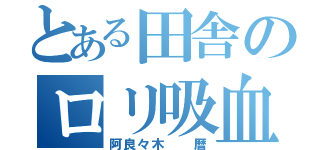 とある田舎の
ロリ吸血
阿良々木　暦